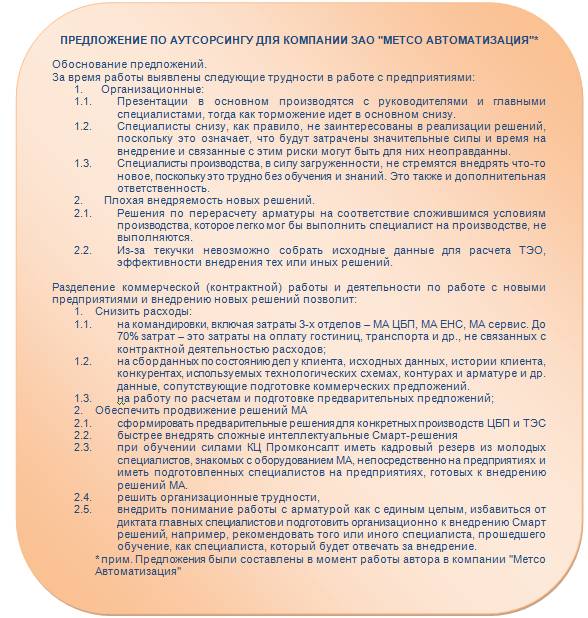 ПРЕДЛОЖЕНИЕ ПО АУТСОРСИНГУ ДЛЯ КОМПАНИИ ЗАО "МЕТСО АВТОМАТИЗАЦИЯ"*

Обоснование предложений.
За время работы выявлены следующие трудности в работе с предприятиями:
1. Организационные:
1.1. Презентации в основном производятся с руководителями и главными специалистами, тогда как торможение идет в основном снизу.
1.2. Специалисты снизу, как правило, не заинтересованы в реализации решений, поскольку это означает, что будут затрачены значительные силы и время на внедрение и связанные с этим риски могут быть для них неоправданны.
1.3. Специалисты производства, в силу загруженности, не стремятся внедрять что-то новое, поскольку это трудно без обучения и знаний. Это также и дополнительная ответственность.
2. Плохая внедряемость новых решений.
2.1. Решения по перерасчету арматуры на соответствие сложившимся условиям производства, которое легко мог бы выполнить специалист на производстве, не выполняются.
2.2. Из-за текучки невозможно собрать исходные данные для расчета ТЭО, эффективности внедрения тех или иных решений.

Разделение коммерческой (контрактной) работы и деятельности по работе с новыми предприятиями и внедрению новых решений позволит:
1. Снизить расходы:
1.1. на командировки, включая затраты 3-х отделов – МА ЦБП, МА ЕНС, МА сервис. До 70% затрат – это затраты на оплату гостиниц, транспорта и др., не связанных с контрактной деятельностью расходов;
1.2. на сбор данных по состоянию дел у клиента, исходных данных, истории клиента, конкурентах, используемых технологических схемах, контурах и арматуре и др. данные, сопутствующие подготовке коммерческих предложений.
1.3. на работу по расчетам и подготовке предварительных предложений;
2. Обеспечить продвижение решений МА
2.1. сформировать предварительные решения для конкретных производств ЦБП и ТЭС
2.2. быстрее внедрять сложные интеллектуальные Смарт-решения
2.3. при обучении силами КЦ Промконсалт иметь кадровый резерв из молодых специалистов, знакомых с оборудованием МА, непосредственно на предприятиях и иметь подготовленных специалистов на предприятиях, готовых к внедрению решений МА.
2.4. решить организационные трудности,
2.5. внедрить понимание работы с арматурой как с единым целым, избавиться от диктата главных специалистов и подготовить организационно к внедрению Смарт решений, например, рекомендовать того или иного специалиста, прошедшего обучение, как специалиста, который будет отвечать за внедрение.
*прим. Предложения были составлены в момент работы автора в компании "Метсо Автоматизация"